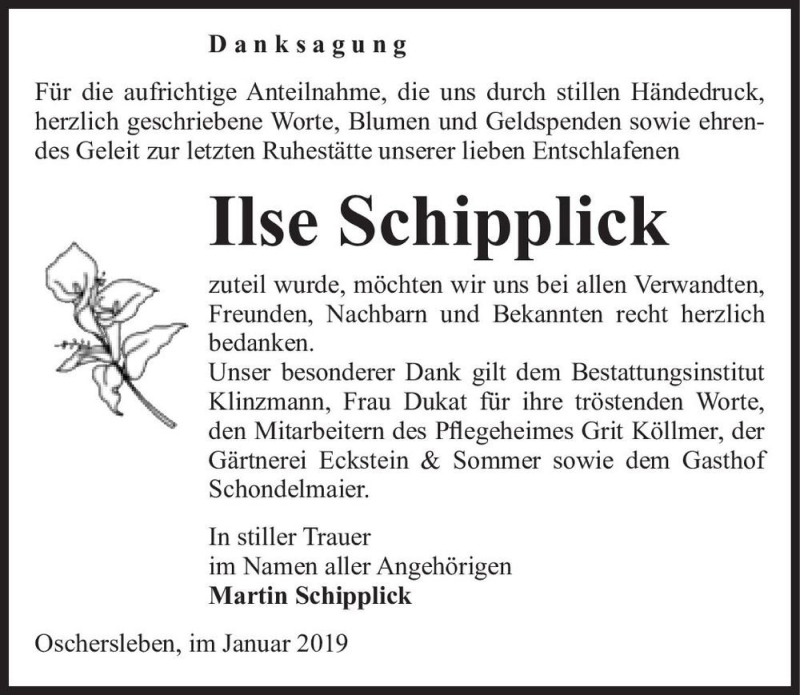 Danksagung

Für die aufrichtige Anteilnahme, die uns durch stillen Händedruck, herzlich geschriebene Worte, Blumen und Geldspenden sowie ehrendes Geleit zur letzten Ruhestätte unserer lieben Entschlafenen

Ilse Schipplick

zuteil wurde, möchten wir uns bei allen Verwandten, Freunden, Nachbarn und Bekannten recht herzlich bedanken.
Unser besonderer Dank gilt dem Bestattungsinstitut Klinzmann, Frau Dukat für ihre tröstenden Worte, den Mitarbeitern des Pflegeheimes Grit Köllmer, der Gärtnerei Eckstein & Sommer sowie dem Gasthof Schondelmaier.

In stiller Trauer
im Namen aller Angehörigen
Martin Schipplick

Oschersleben, im Januar 2019